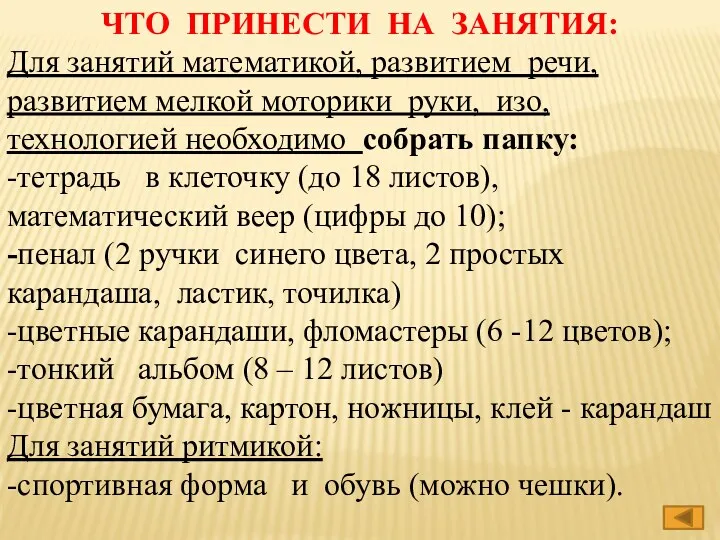 ЧТО ПРИНЕСТИ НА ЗАНЯТИЯ:

Для занятий математикой, развитием речи, развитием мелкой моторики руки, изо, технологией необходимо собрать папку:
-тетрадь в клеточку (до 18 листов), математический веер (цифры до 10);
-пенал (2 ручки синего цвета, 2 простых карандаша, ластик, точилка)
-цветные карандаши, фломастеры (6 -12 цветов);
-тонкий альбом (8 – 12 листов)
-цветная бумага, картон, ножницы, клей - карандаш
Для занятий ритмикой:
-спортивная форма и обувь (можно чешки).